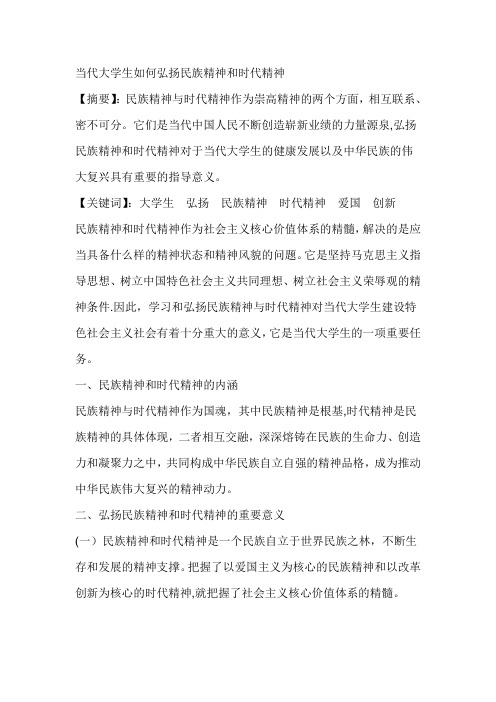 当代大学生如何弘扬民族精神和时代精神

【摘要】：民族精神与时代精神作为崇高精神的两个方面，相互联系、密不可分。它们是当代中国人民不断创造崭新业绩的力量源泉,弘扬民族精神和时代精神对于当代大学生的健康发展以及中华民族的伟大复兴具有重要的指导意义。

【关键词】：大学生　弘扬　民族精神　时代精神　爱国　创新

民族精神和时代精神作为社会主义核心价值体系的精髓，解决的是应当具备什么样的精神状态和精神风貌的问题。它是坚持马克思主义指导思想、树立中国特色社会主义共同理想、树立社会主义荣辱观的精神条件.因此，学习和弘扬民族精神与时代精神对当代大学生建设特色社会主义社会有着十分重大的意义，它是当代大学生的一项重要任务。

一、民族精神和时代精神的内涵

民族精神与时代精神作为国魂，其中民族精神是根基,时代精神是民族精神的具体体现，二者相互交融，深深熔铸在民族的生命力、创造力和凝聚力之中，共同构成中华民族自立自强的精神品格，成为推动中华民族伟大复兴的精神动力。

二、弘扬民族精神和时代精神的重要意义

(一）民族精神和时代精神是一个民族自立于世界民族之林，不断生存和发展的精神支撑。把握了以爱国主义为核心的民族精神和以改革创新为核心的时代精神,就把握了社会主义核心价值体系的精髓。